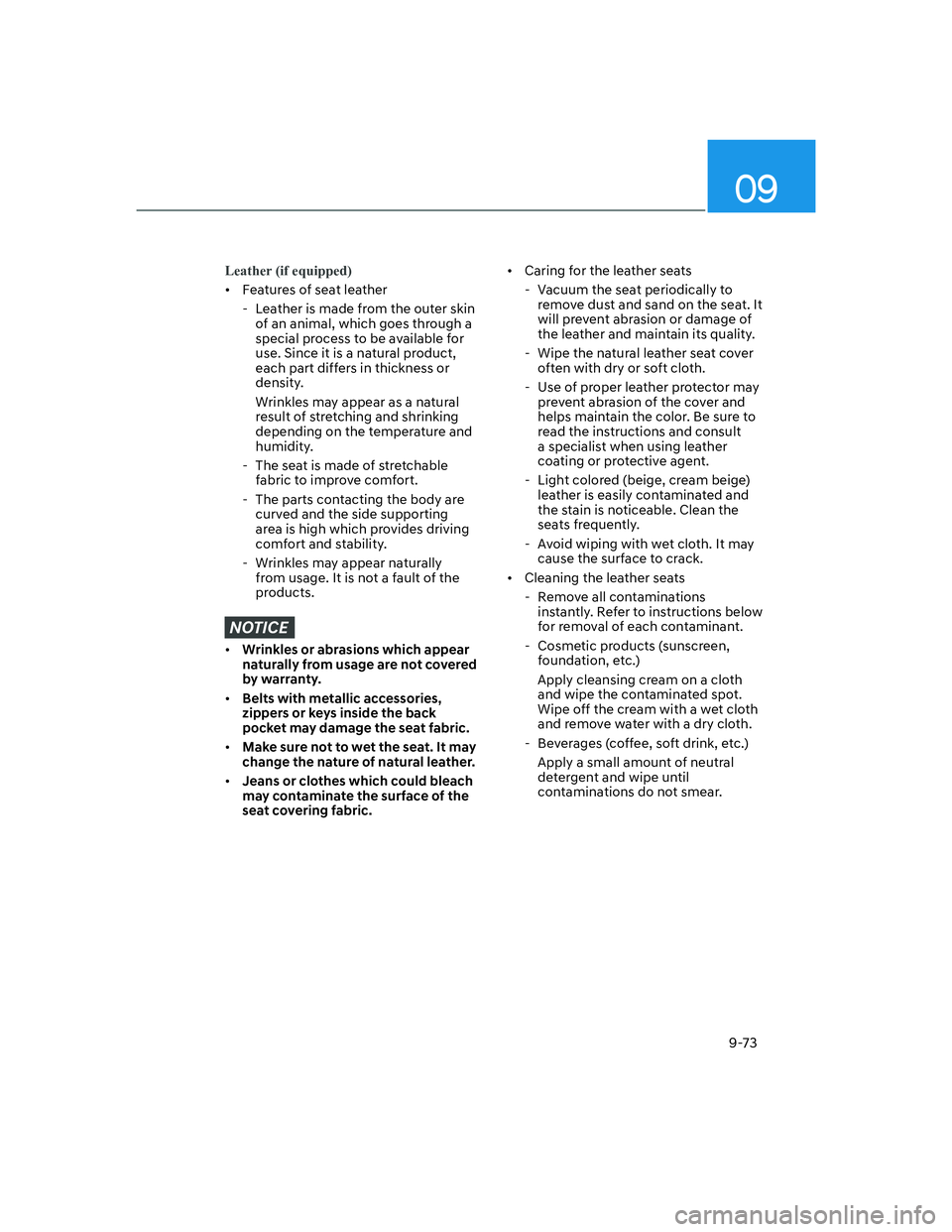 09

Leather (if equipped)

• Features of seat leather

- Leather is made from the outer skin of an animal, which goes through a special process to be available for use. Since it is a natural product, each part differs in thickness or density.

Wrinkles may appear as a natural result of stretching and shrinking depending on the temperature and humidity.

- The seat is made of stretchable fabric to improve comfort.

- The parts contacting the body are curved and the side supporting area is high which provides driving comfort and stability.

- Wrinkles may appear naturally from usage. It is not a fault of the products.

NOTICE

• Wrinkles or abrasions which appear naturally from usage are not covered by warranty.

• Belts with metallic accessories, zippers or keys inside the back pocket may damage the seat fabric.

• Make sure not to wet the seat. It may change the nature of natural leather.

• Jeans or clothes which could bleach may contaminate the surface of the seat covering fabric.

• Caring for the leather seats

- Vacuum the seat periodically to remove dust and sand on the seat. It will prevent abrasion or damage of the leather and maintain its quality.

- Wipe the natural leather seat cover often with dry or soft cloth.

- Use of proper leather protector may prevent abrasion of the cover and helps maintain the color. Be sure to read the instructions and consult a specialist when using leather coating or protective agent.

- Light colored (beige, cream beige) leather is easily contaminated and the stain is noticeable. Clean the seats frequently.

- Avoid wiping with wet cloth. It may cause the surface to crack.

• Cleaning the leather seats

- Remove all contaminations instantly. Refer to instructions below for removal of each contaminant.

- Cosmetic products (sunscreen, foundation, etc.)

Apply cleansing cream on a cloth and wipe the contaminated spot. Wipe off the cream with a wet cloth and remove water with a dry cloth.

- Beverages (coffee, soft drink, etc.)

Apply a small amount of neutral detergent and wipe until contaminations do not smear.

9-73

carmanualsonline.info